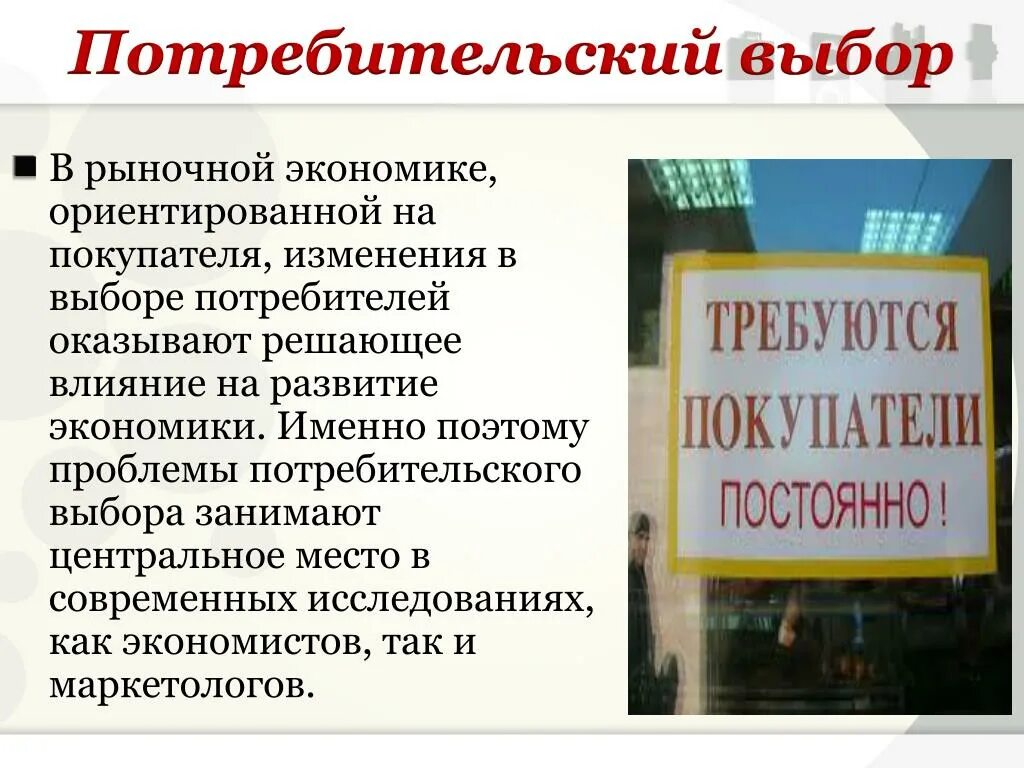 Потребительский выбор

В рыночной экономике, ориентированной на покупателя, изменения в выборе потребителей оказывают решающее влияние на развитие экономики. Именно поэтому проблемы потребительского выбора занимают центральное место в современных исследованиях, как экономистов, так и маркетологов.

ТРЕБУЮТСЯ ПОКУПАТЕЛИ ПОСТОЯННО !